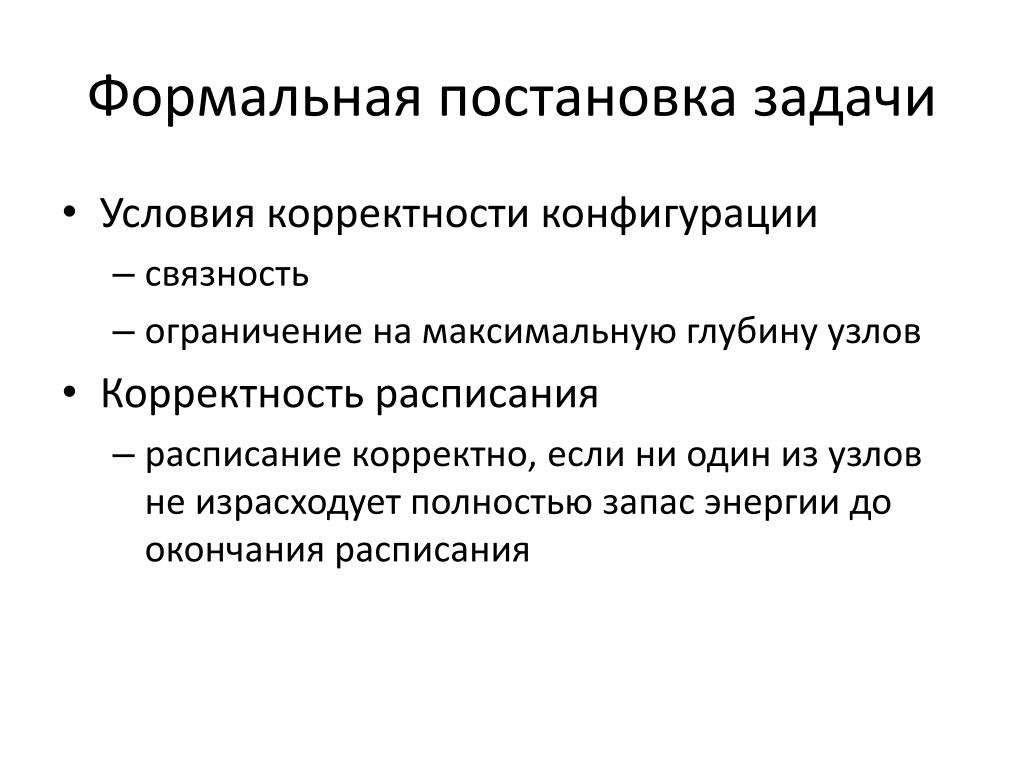 Формальная постановка задачи

• Условия корректности конфигурации
– связность
– ограничение на максимальную глубину узлов
• Корректность расписания
– расписание корректно, если ни один из узлов не израсходует полностью запас энергии до окончания расписания